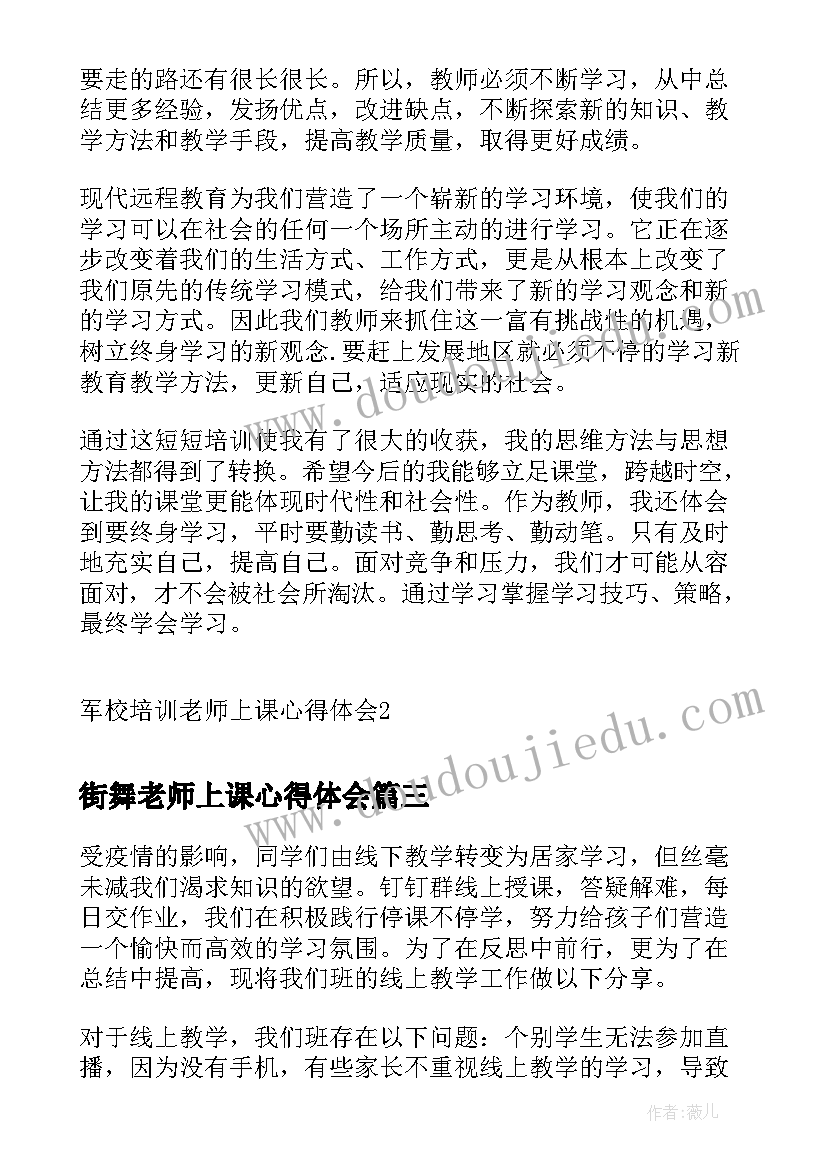 要走的路还有很长很长。所以，教师必须不断学习，从中总结更多经验，发扬优点，改进缺点，不断探索新的知识、教学方法和教学手段，提高教学质量，取得更好成绩。

现代远程教育为我们营造了一个崭新的学习环境，使我们的学习可以在社会的任何一个场所主动的进行学习。它正在逐步改变着我们的生活方式、工作方式，更是从根本上改变了我们原先的传统学习模式，给我们带来了新的学习观念和新的学习方式。因此我们教师来抓住这一富有挑战性的机遇，树立终身学习的新观念.要赶上发展地区就必须不停的学习新教育教学方法，更新自己，适应现实的社会。

通过这短短培训使我有了很大的收获，我的思维方法与思想方法都得到了转换。希望今后的我能够立足课堂，跨越时空，让我的课堂更能体现时代性和社会性。作为教师，我还体会到要终身学习，平时要勤读书、勤思考、勤动笔。只有及时地充实自己，提高自己。面对竞争和压力，我们才可能从容面对，才不会被社会所淘汰。通过学习掌握学习技巧、策略，最终学会学习。

军校培训老师上课心得体会2

街舞老师上课心得体会篇三

受疫情的影响，同学们由线下教学转变为居家学习，但丝毫未减我们渴求知识的欲望。钉钉群线上授课，答疑解难，每日交作业，我们在积极践行停课不停学，努力给孩子们营造一个愉快而高效的学习氛围。为了在反思中前行，更为了在总结中提高，现将我们班的线上教学工作做以下分享。

对于线上教学，我们班存在以下问题：个别学生无法参加直播，因为没有手机，有些家长不重视线上教学的学习，导致

www.doudoujiedu.com

作者：薇儿